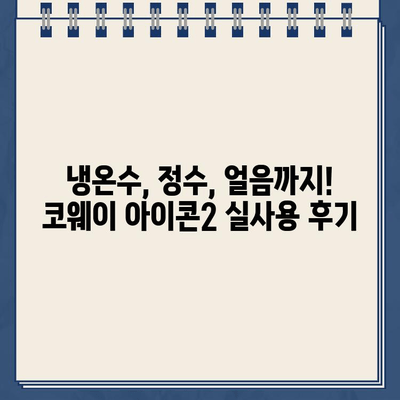 냉온수, 정수, 얼음까지!
코웨이 아이콘2 실사용 후기